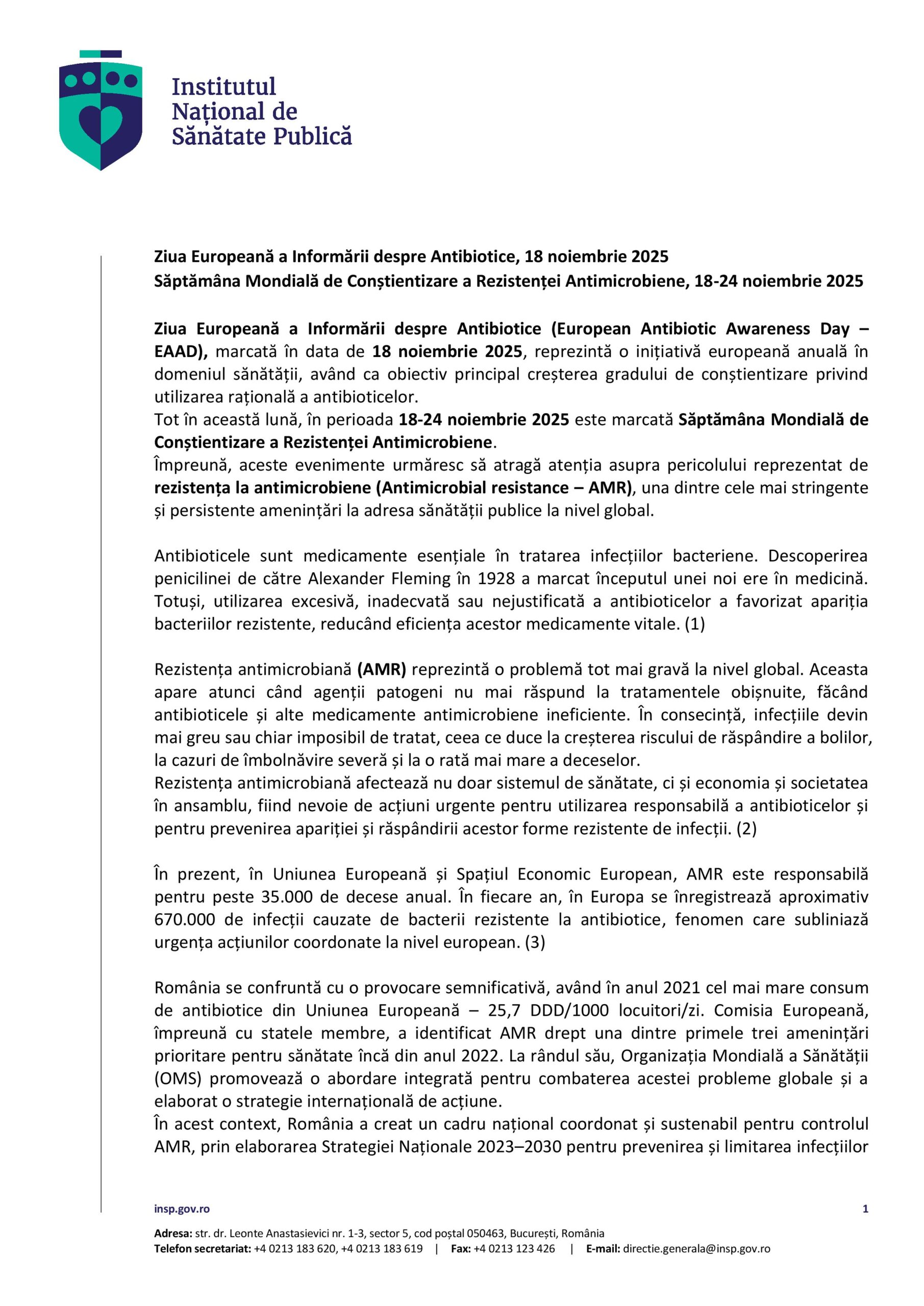 Institutul Național de Sănătate Publică

Ziua Europeană a Informării despre Antibiotice, 18 noiembrie 2025
Săptămâna Mondială de Conștientizare a Rezistenței Antimicrobiene, 18-24 noiembrie 2025

Ziua Europeană a Informării despre Antibiotice (European Antibiotic Awareness Day – EAAD), marcată în data de 18 noiembrie 2025, reprezintă o inițiativă europeană anuală în domeniul sănătății, având ca obiectiv principal creșterea gradului de conștientizare privind utilizarea rațională a antibioticelor.
Tot în această lună, în perioada 18-24 noiembrie 2025 este marcată Săptămâna Mondială de Conștientizare a Rezistenței Antimicrobiene.
Împreună, aceste evenimente urmăresc să atragă atenția asupra pericolului reprezentat de rezistența la antimicrobiene (Antimicrobial resistance – AMR), una dintre cele mai stringente și persistente amenințări la adresa sănătății publice la nivel global.

Antibioticele sunt medicamente esențiale în tratarea infecțiilor bacteriene. Descoperirea penicilinei de către Alexander Fleming în 1928 a marcat începutul unei noi ere în medicină. Totuși, utilizarea excesivă, inadecvată sau nejustificată a antibioticelor a favorizat apariția bacteriilor rezistente, reducând eficiența acestor medicamente vitale. (1)

Rezistența antimicrobiană (AMR) reprezintă o problemă tot mai gravă la nivel global. Aceasta apare atunci când agenții patogeni nu mai răspund la tratamentele obișnuite, făcând antibioticele și alte medicamente antimicrobiene ineficiente. În consecință, infecțiile devin mai greu sau chiar imposibil de tratat, ceea ce duce la creșterea riscului de răspândire a bolilor, la cazuri de îmbolnăvire severă și la o rată mai mare a deceselor.
Rezistența antimicrobiană afectează nu doar sistemul de sănătate, ci și economia și societatea în ansamblu, fiind nevoie de acțiuni urgente pentru utilizarea responsabilă a antibioticelor și pentru prevenirea apariției și răspândirii acestor forme rezistente de infecții. (2)

În prezent, în Uniunea Europeană și Spațiul Economic European, AMR este responsabilă pentru peste 35.000 de decese anual. În fiecare an, în Europa se înregistrează aproximativ 670.000 de infecții cauzate de bacterii rezistente la antibiotice, fenomen care subliniază urgența acțiunilor coordonate la nivel european. (3)

România se confruntă cu o provocare semnificativă, având în anul 2021 cel mai mare consum de antibiotice din Uniunea Europeană – 25,7 DDD/1000 locuitori/zi. Comisia Europeană, împreună cu statele membre, a identificat AMR drept una dintre primele trei amenințări prioritare pentru sănătate încă din anul 2022. La rândul său, Organizația Mondială a Sănătății (OMS) promovează o abordare integrată pentru combaterea acestei probleme globale și a elaborat o strategie internațională de acțiune.
În acest context, România a creat un cadru național coordonat și sustenabil pentru controlul AMR, prin elaborarea Strategiei Naționale 2023–2030 pentru prevenirea și limitarea infecțiilor

insp.gov.ro 1

Adresa: str. dr. Leonte Anastasievici nr. 1-3, sector 5, cod poștal 050463, București, România
Telefon secretariat: +4 0213 183 620, +4 0213 183 619 | Fax: +4 0213 123 426 | E-mail: directie.generala@insp.gov.ro